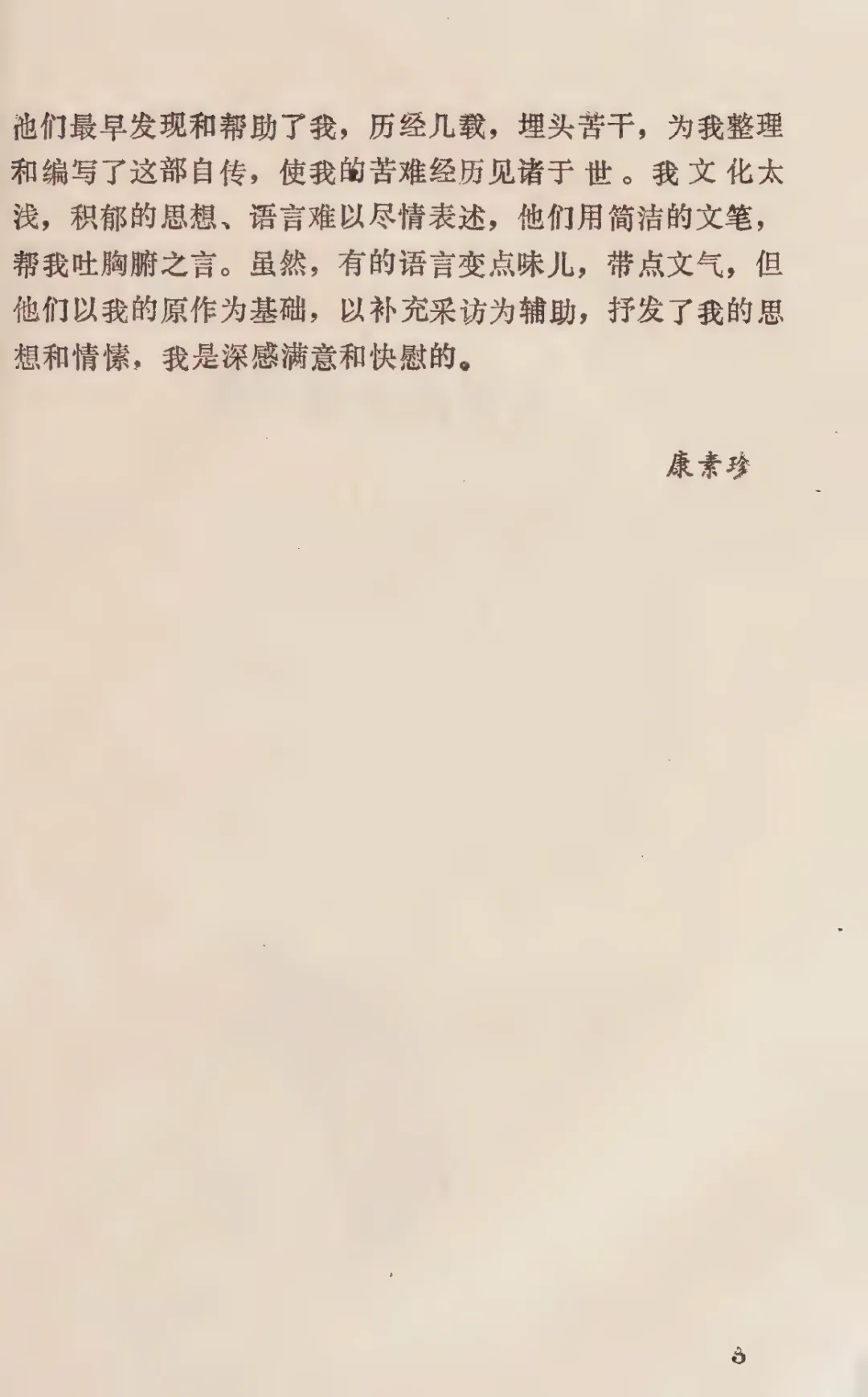 他们最早发现和帮助了我，历经几载，埋头苦干，为我整理和编写了这部自传，使我的苦难经历见诸于世。我文化太浅，积郁的思想、语言难以尽情表述，他们用简洁的文笔，帮我吐胸腑之言。虽然，有的语言变点味儿，带点文气，但他们以我的原作为基础，以补充采访为辅助，抒发了我的思想和情愫，我是深感满意和快慰的。

康素珍

3